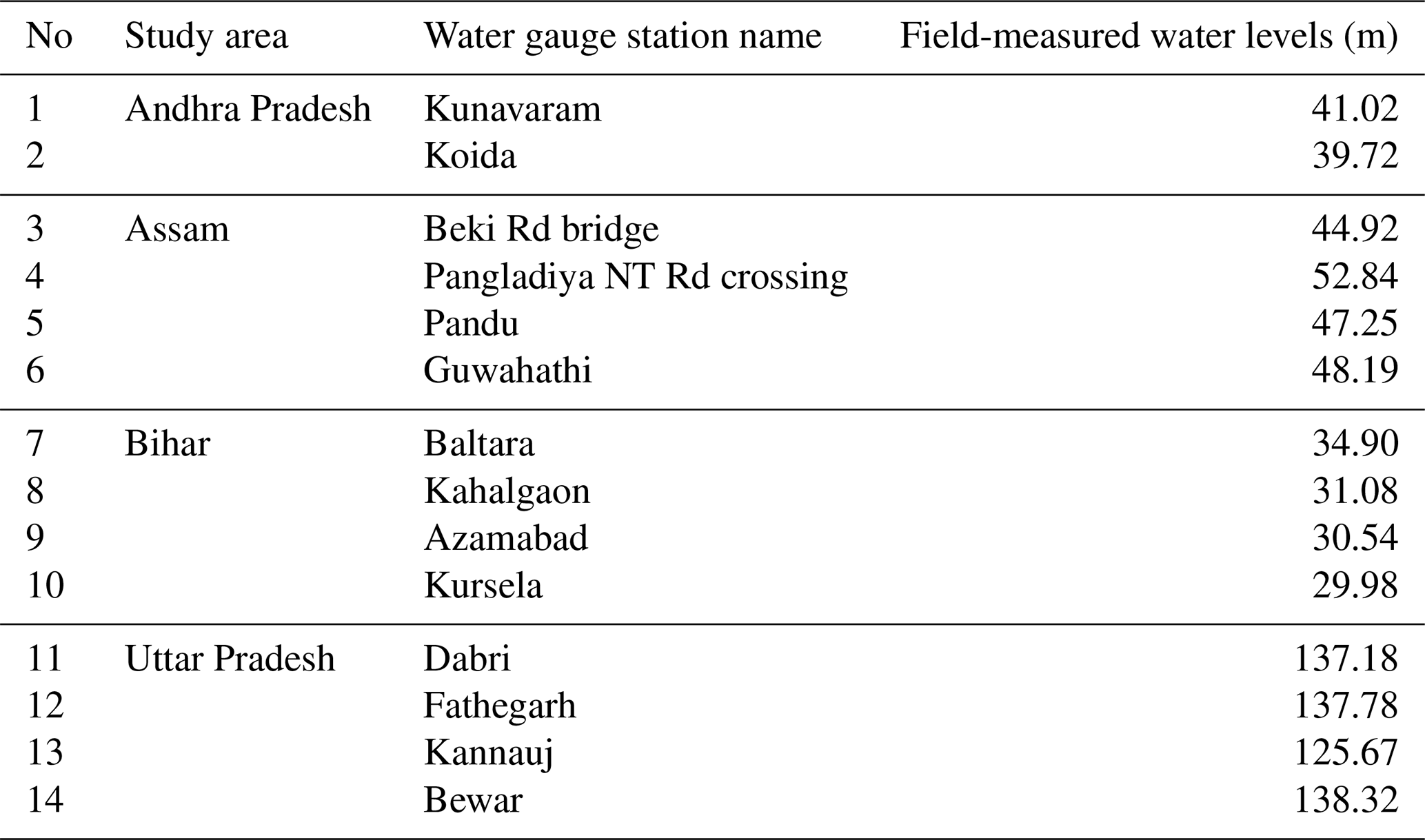 | No | Study area | Water gauge station name | Field-measured water levels (m) |
|---|---|---|---|
| 1 | Andhra Pradesh | Kunavaram | 41.02 |
| 2 | | Koida | 39.72 |
| 3 | Assam | Beki Rd bridge | 44.92 |
| 4 | | Pangladiya NT Rd crossing | 52.84 |
| 5 | | Pandu | 47.25 |
| 6 | | Guwahathi | 48.19 |
| 7 | Bihar | Baltara | 34.90 |
| 8 | | Kahalgaon | 31.08 |
| 9 | | Azamabad | 30.54 |
| 10 | | Kursela | 29.98 |
| 11 | Uttar Pradesh | Dabri | 137.18 |
| 12 | | Fathegarh | 137.78 |
| 13 | | Kannauj | 125.67 |
| 14 | | Bewar | 138.32 |